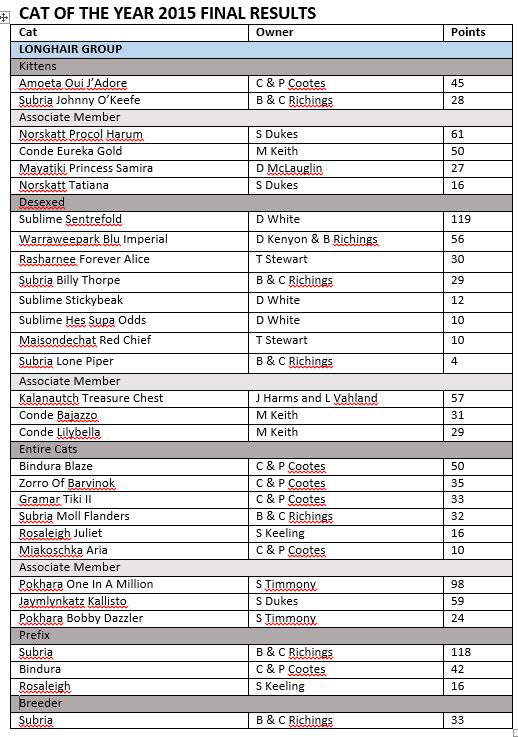 CAT OF THE YEAR 2015 FINAL RESULTS

| Cat | Owner | Points |
|---|---|---|
| LONGHAIR GROUP | | |
| Kittens | | |
| Amoeta Oui J'Adore | C & P Cootes | 45 |
| Subria Johnny O'Keefe | B & C Richings | 28 |
| Associate Member | | |
| Norskatt Procol Harum | S Dukes | 61 |
| Conde Eureka Gold | M Keith | 50 |
| Mayatiki Princess Samira | D McLauglin | 27 |
| Norskatt Tatiana | S Dukes | 16 |
| Desexed | | |
| Sublime Sentrefold | D White | 119 |
| Warraweepark Blu Imperial | D Kenyon & B Richings | 56 |
| Rasharnee Forever Alice | T Stewart | 30 |
| Subria Billy Thorpe | B & C Richings | 29 |
| Sublime Stickybeak | D White | 12 |
| Sublime Hes Supa Odds | D White | 10 |
| Maisondechat Red Chief | T Stewart | 10 |
| Subria Lone Piper | B & C Richings | 4 |
| Associate Member | | |
| Kalanautch Treasure Chest | J Harms and L Vahland | 57 |
| Conde Bajazzo | M Keith | 31 |
| Conde Lilybella | M Keith | 29 |
| Entire Cats | | |
| Bindura Blaze | C & P Cootes | 50 |
| Zorro Of Barvinok | C & P Cootes | 35 |
| Gramar Tiki II | C & P Cootes | 33 |
| Subria Moll Flanders | B & C Richings | 32 |
| Rosaleigh Juliet | S Keeling | 16 |
| Miakoschka Aria | C & P Cootes | 10 |
| Associate Member | | |
| Pokhara One In A Million | S Timmony | 98 |
| Jaymlynkatz Kallisto | S Dukes | 59 |
| Pokhara Bobby Dazzler | S Timmony | 24 |
| Prefix | | |
| Subria | B & C Richings | 118 |
| Bindura | C & P Cootes | 42 |
| Rosaleigh | S Keeling | 16 |
| Breeder | | |
| Subria | B & C Richings | 33 |